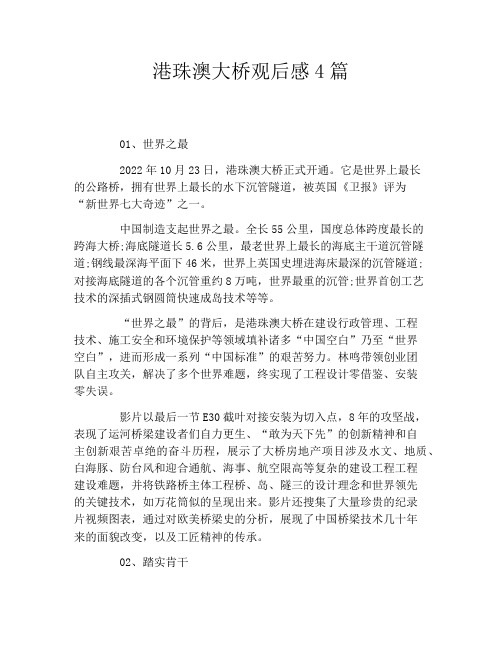 港珠澳大桥观后感4篇

01、世界之最

2022年10月23日，港珠澳大桥正式开通。它是世界上最长的公路桥，拥有世界上最长的水下沉管隧道，被英国《卫报》评为“新世界七大奇迹”之一。

中国制造支起世界之最。全长55公里，国度总体跨度最长的跨海大桥;海底隧道长5.6公里，最老世界上最长的海底主干道沉管隧道;钢线最深海平面下46米，世界上英国史埋进海床最深的沉管隧道;对接海底隧道的各个沉管重约8万吨，世界最重的沉管;世界首创工艺技术的深插式钢圆筒快速成岛技术等等。

“世界之最”的背后，是港珠澳大桥在建设行政管理、工程技术、施工安全和环境保护等领域填补诸多“中国空白”乃至“世界空白”，进而形成一系列“中国标准”的艰苦努力。林鸣带领创业团队自主攻关，解决了多个世界难题，终实现了工程设计零借鉴、安装零失误。

影片以最后一节E30截叶对接安装为切入点，8年的攻坚战，表现了运河桥梁建设者们自力更生、“敢为天下先”的创新精神和自主创新艰苦卓绝的奋斗历程，展示了大桥房地产项目涉及水文、地质、白海豚、防台风和迎合通航、海事、航空限高等复杂的建设工程工程建设难题，并将铁路桥主体工程桥、岛、隧三的设计理念和世界领先的关键技术，如万花筒似的呈现出来。影片还搜集了大量珍贵的纪录片视频图表，通过对欧美桥梁史的分析，展现了中国桥梁技术几十年来的面貌改变，以及工匠精神的传承。

02、踏实肯干